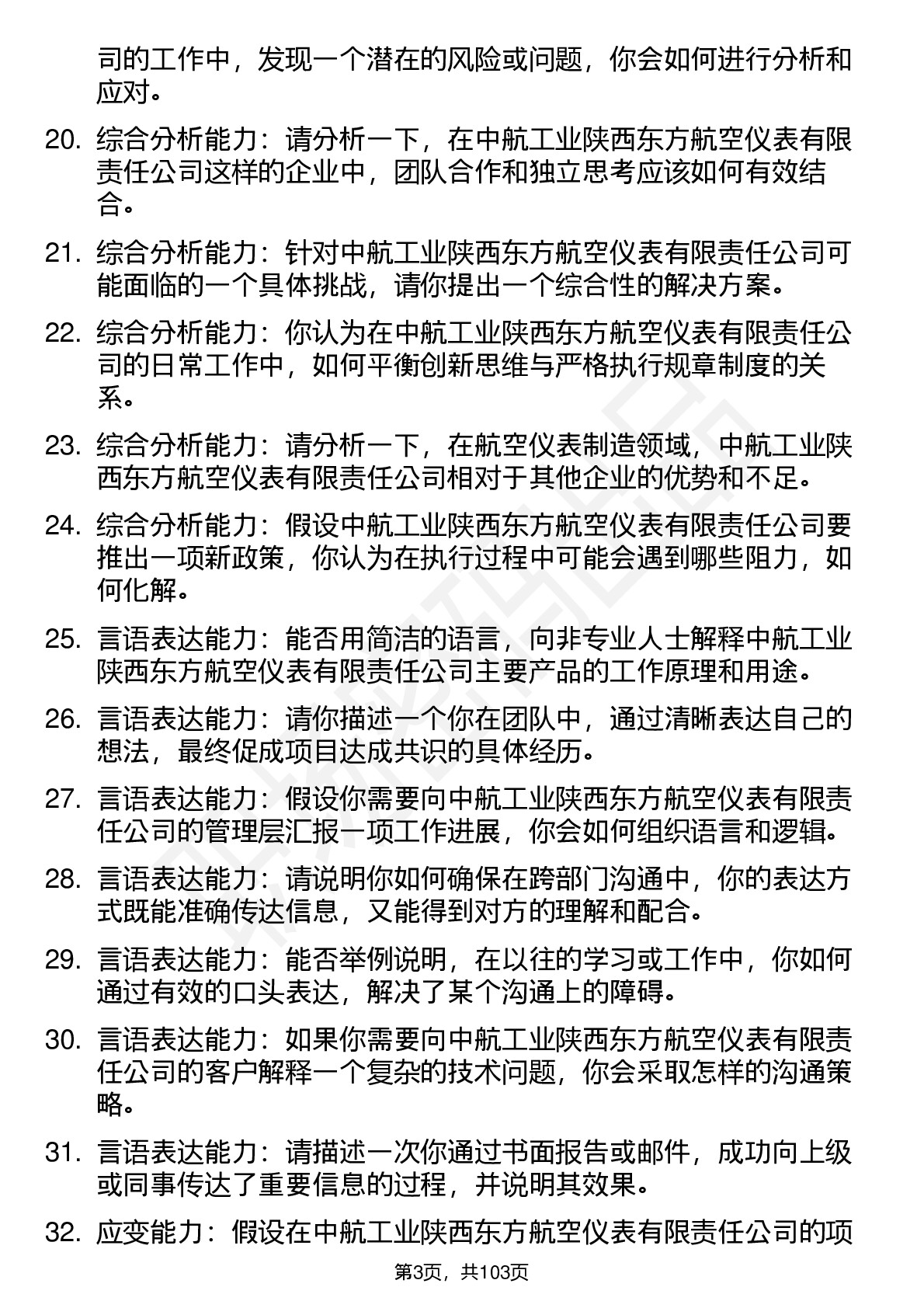 司的工作中，发现一个潜在的风险或问题，你会如何进行分析和应对。

20. 综合分析能力：请分析一下，在中航工业陕西东方航空仪表有限责任公司这样的企业中，团队合作和独立思考应该如何有效结合。

21. 综合分析能力：针对中航工业陕西东方航空仪表有限责任公司可能面临的一个具体挑战，请你提出一个综合性的解决方案。

22. 综合分析能力：你认为在中航工业陕西东方航空仪表有限责任公司的日常工作中，如何平衡创新思维与严格执行规章制度的关系。

23. 综合分析能力：请分析一下，在航空仪表制造领域，中航工业陕西东方航空仪表有限责任公司相对于其他企业的优势和不足。

24. 综合分析能力：假设中航工业陕西东方航空仪表有限责任公司要推出一项新政策，你认为在执行过程中可能会遇到哪些阻力，如何化解。

25. 言语表达能力：能否用简洁的语言，向非专业人士解释中航工业陕西东方航空仪表有限责任公司主要产品的工作原理和用途。

26. 言语表达能力：请你描述一个你在团队中，通过清晰表达自己的想法，最终促成项目达成共识的具体经历。

27. 言语表达能力：假设你需要向中航工业陕西东方航空仪表有限责任公司的管理层汇报一项工作进展，你会如何组织语言和逻辑。

28. 言语表达能力：请说明你如何确保在跨部门沟通中，你的表达方式既能准确传达信息，又能得到对方的理解和配合。

29. 言语表达能力：能否举例说明，在以往的学习或工作中，你如何通过有效的口头表达，解决了某个沟通上的障碍。

30. 言语表达能力：如果你需要向中航工业陕西东方航空仪表有限责任公司的客户解释一个复杂的技术问题，你会采取怎样的沟通策略。

31. 言语表达能力：请描述一次你通过书面报告或邮件，成功向上级或同事传达了重要信息的过程，并说明其效果。

32. 应变能力：假设在中航工业陕西东方航空仪表有限责任公司的项

第3页，共103页